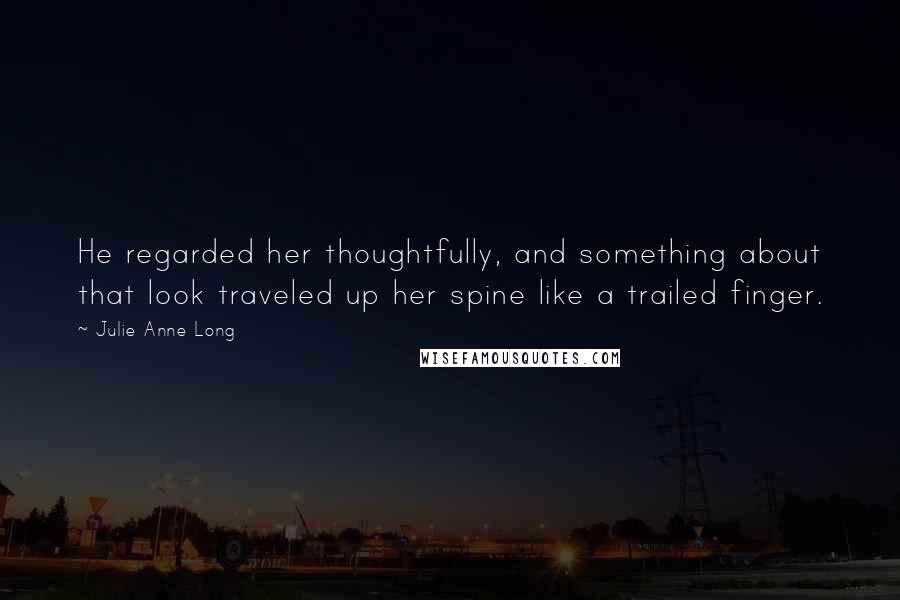 He regarded her thoughtfully, and something about that look traveled up her spine like a trailed finger.

~ Julie Anne Long

WISEFAMOUSQUOTES.COM